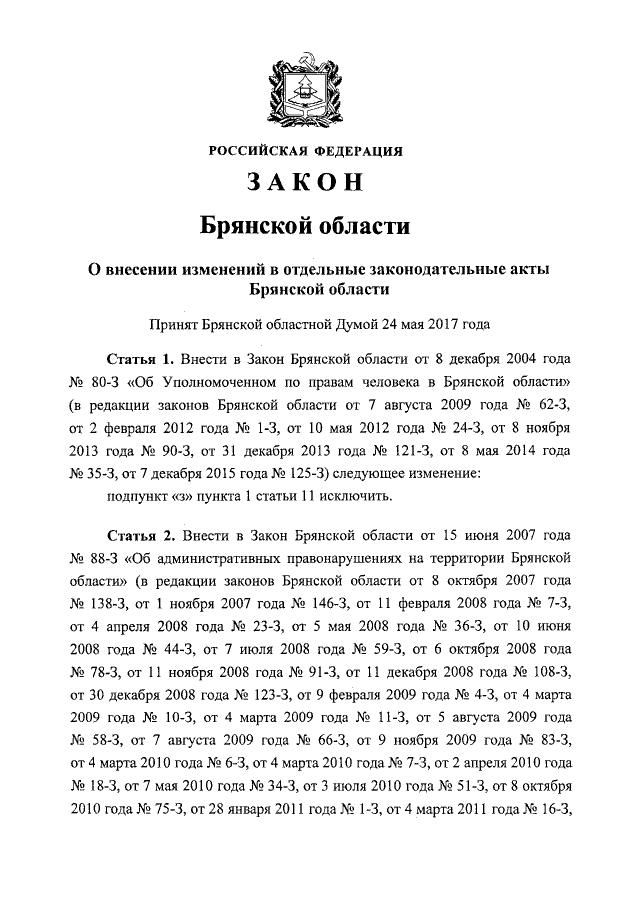 РОССИЙСКАЯ ФЕДЕРАЦИЯ

ЗАКОН

Брянской области

О внесении изменений в отдельные законодательные акты Брянской области

Принят Брянской областной Думой 24 мая 2017 года

Статья 1. Внести в Закон Брянской области от 8 декабря 2004 года № 80-З «Об Уполномоченном по правам человека в Брянской области» (в редакции законов Брянской области от 7 августа 2009 года № 62-З, от 2 февраля 2012 года № 1-З, от 10 мая 2012 года № 24-З, от 8 ноября 2013 года № 90-З, от 31 декабря 2013 года № 121-З, от 8 мая 2014 года № 35-З, от 7 декабря 2015 года № 125-З) следующее изменение:

подпункт «з» пункта 1 статьи 11 исключить.

Статья 2. Внести в Закон Брянской области от 15 июня 2007 года № 88-З «Об административных правонарушениях на территории Брянской области» (в редакции законов Брянской области от 8 октября 2007 года № 138-З, от 1 ноября 2007 года № 146-З, от 11 февраля 2008 года № 7-З, от 4 апреля 2008 года № 23-З, от 5 мая 2008 года № 36-З, от 10 июня 2008 года № 44-З, от 7 июля 2008 года № 59-З, от 6 октября 2008 года № 78-З, от 11 ноября 2008 года № 91-З, от 11 декабря 2008 года № 108-З, от 30 декабря 2008 года № 123-З, от 9 февраля 2009 года № 4-З, от 4 марта 2009 года № 10-З, от 4 марта 2009 года № 11-З, от 5 августа 2009 года № 58-З, от 7 августа 2009 года № 66-З, от 9 ноября 2009 года № 83-З, от 4 марта 2010 года № 6-З, от 4 марта 2010 года № 7-З, от 2 апреля 2010 года № 18-З, от 7 мая 2010 года № 34-З, от 3 июля 2010 года № 51-З, от 8 октября 2010 года № 75-З, от 28 января 2011 года № 1-З, от 4 марта 2011 года № 16-З,